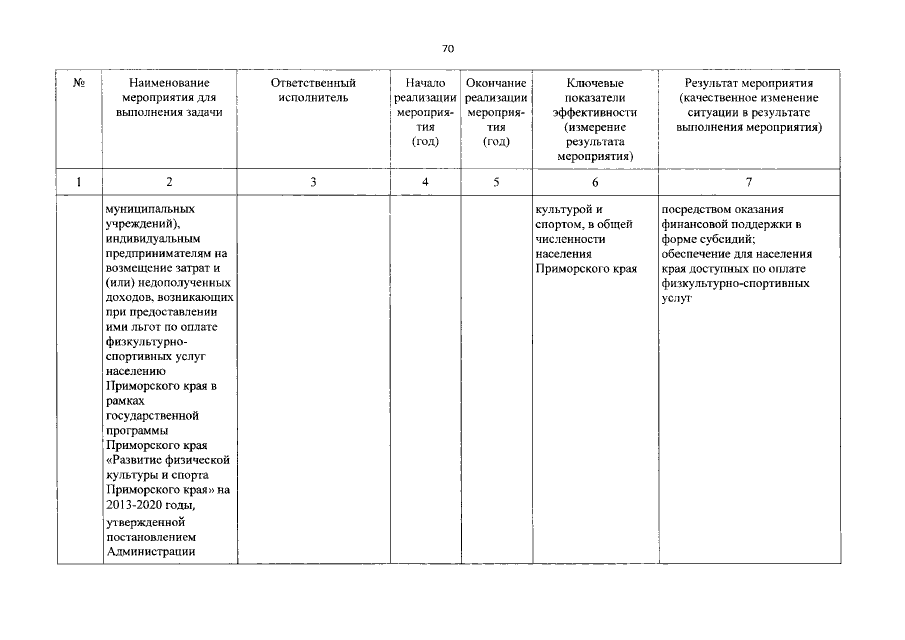 70

| № | Наименование мероприятия для выполнения задачи | Ответственный исполнитель | Начало реализации мероприятия (год) | Окончание реализации мероприятия (год) | Ключевые показатели эффективности (измерение результата мероприятия) | Результат мероприятия (качественное изменение ситуации в результате выполнения мероприятия) |
|---|---|---|---|---|---|---|
| 1 | 2 | 3 | 4 | 5 | 6 | 7 |
| | муниципальных учреждений), индивидуальным предпринимателям на возмещение затрат и (или) недополученных доходов, возникающих при предоставлении ими льгот по оплате физкультурно-спортивных услуг населению Приморского края в рамках государственной программы Приморского края «Развитие физической культуры и спорта Приморского края» на 2013-2020 годы, утвержденной постановлением Администрации | | | | культурой и спортом, в общей численности населения Приморского края | посредством оказания финансовой поддержки в форме субсидий; обеспечение для населения края доступных по оплате физкультурно-спортивных услуг |